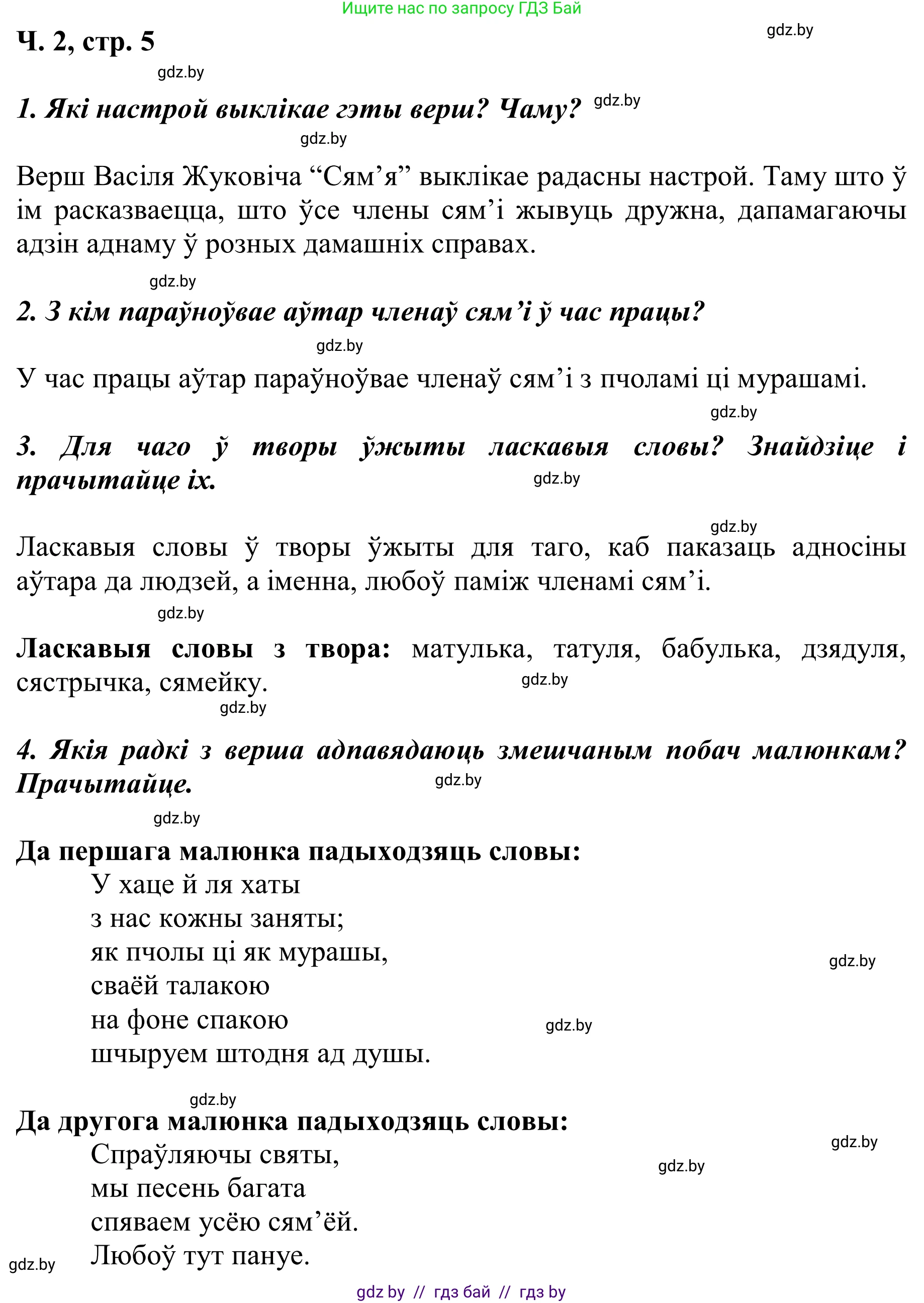 Ищите нас по запросу ГДЗ Бай

Ч. 2, стр. 5

gdz.by

gdz.by

1. Які настрой выклікае гэты верш? Чаму?

gdz.by

gdz.by

Верш Васіля Жуковіча “Сям’я” выклікае радасны настрой. Таму што ў ім расказваецца, што ўсе члены сям’і жывуць дружна, дапамагаючы адзін аднаму ў розных дамашніх справах.

gdz.by

2. З кім параўноўвае аўтар членаў сям’і ў час працы?

gdz.by

У час працы аўтар параўноўвае членаў сям’і з пчоламі ці мурашамі.

gdz.by

3. Для чаго ў творы ўжыты ласкавыя словы? Знайдзіце і прачытайце іх.

gdz.by

gdz.by

Ласкавыя словы ў творы ўжыты для таго, каб паказаць адносіны аўтара да людзей, а іменна, любоў паміж членамі сям’і.

gdz.by

Ласкавыя словы з твора: матулька, татуля, бабулька, дзядуля, сястрычка, сямейку.

gdz.by

gdz.by

4. Якія радкі з верша адпавядаюць змешчаным побач малюнкам? Прачытайце.

gdz.by

gdz.by

Да першага малюнка падыходзяць словы:
У хаце й ля хаты
з нас кожны заняты;
як пчолы ці як мурашы,
сваёй талакою
на фоне спакою
шчыруем штодня ад душы.

gdz.by

gdz.by

gdz.by

Да другога малюнка падыходзяць словы:
Спраўляючы святы,
мы песень багата
спяваем усёю сям’ёй.
Любоў тут пануе.

gdz.by

gdz.by

gdz.by

gdz by // гдз бай // гдз by